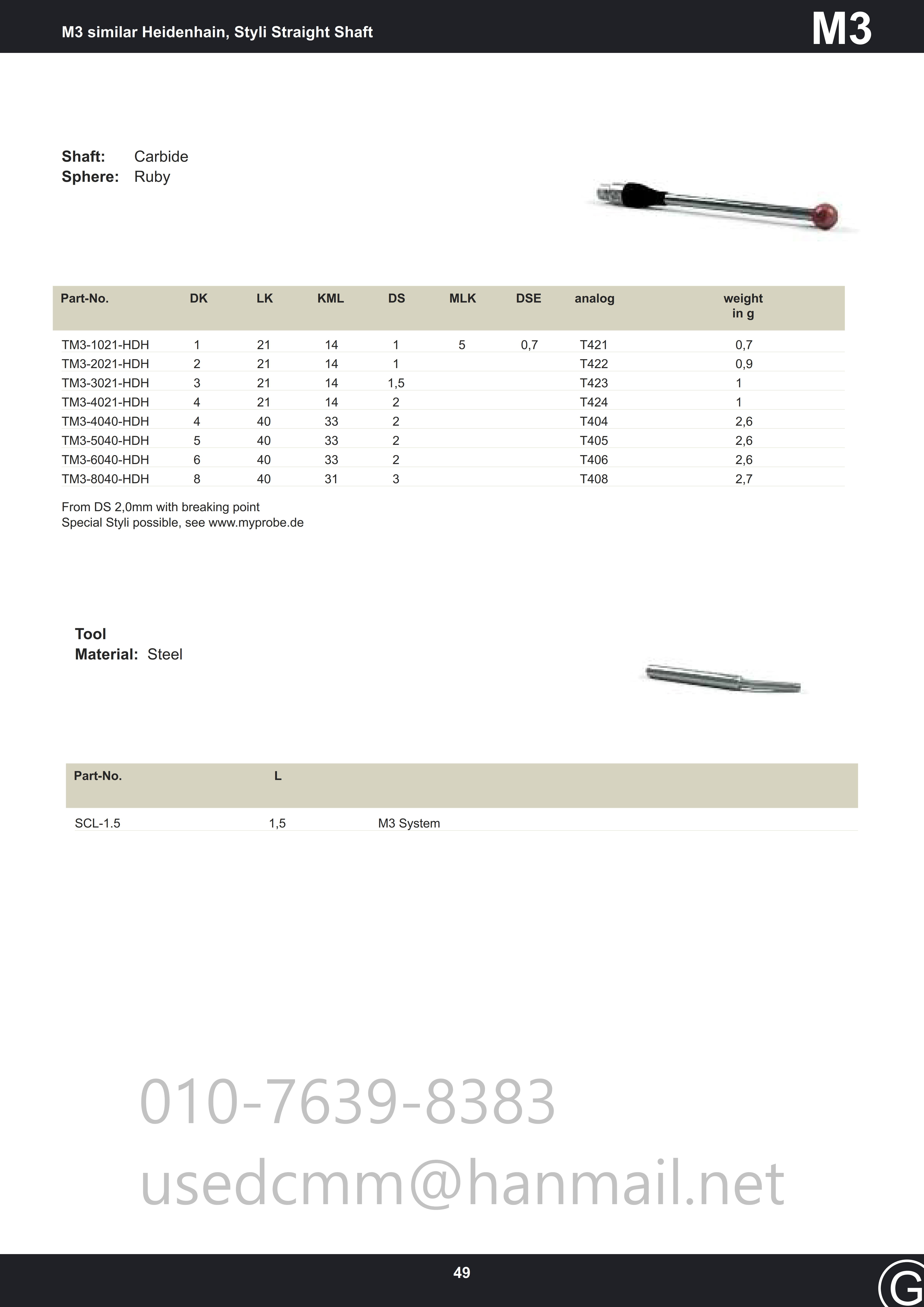 M3 similar Heidenhain, Styli Straight Shaft

M3

**Shaft:** Carbide
**Sphere:** Ruby

| Part-No. | DK | LK | KML | DS | MLK | DSE | analog | weight in g |
|---|---|---|---|---|---|---|---|---|
| TM3-1021-HDH | 1 | 21 | 14 | 1 | 5 | 0,7 | T421 | 0,7 |
| TM3-2021-HDH | 2 | 21 | 14 | 1 | | | T422 | 0,9 |
| TM3-3021-HDH | 3 | 21 | 14 | 1,5 | | | T423 | 1 |
| TM3-4021-HDH | 4 | 21 | 14 | 2 | | | T424 | 1 |
| TM3-4040-HDH | 4 | 40 | 33 | 2 | | | T404 | 2,6 |
| TM3-5040-HDH | 5 | 40 | 33 | 2 | | | T405 | 2,6 |
| TM3-6040-HDH | 6 | 40 | 33 | 2 | | | T406 | 2,6 |
| TM3-8040-HDH | 8 | 40 | 31 | 3 | | | T408 | 2,7 |

From DS 2,0mm with breaking point
Special Styli possible, see www.myprobe.de

**Tool**
**Material:** Steel

| Part-No. | L | |
|---|---|---|
| SCL-1.5 | 1,5 | M3 System |

010-7639-8383
usedcmm@hanmail.net

49

G